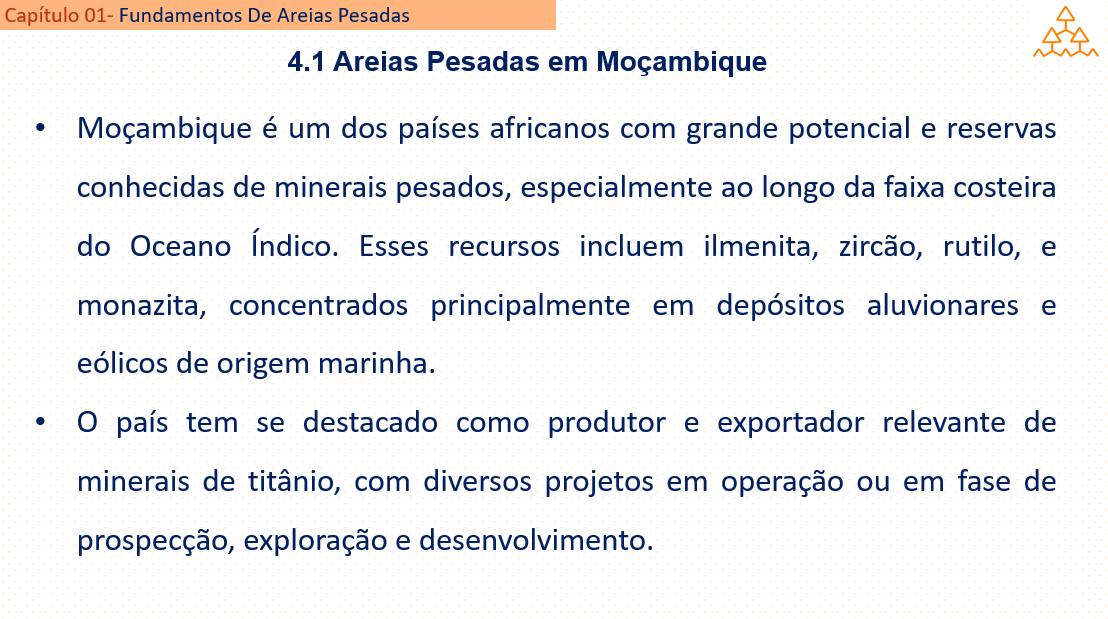 Capítulo 01- Fundamentos De Areias Pesadas

4.1 Areias Pesadas em Moçambique

• Moçambique é um dos países africanos com grande potencial e reservas conhecidas de minerais pesados, especialmente ao longo da faixa costeira do Oceano Índico. Esses recursos incluem ilmenita, zircão, rutilo, e monazita, concentrados principalmente em depósitos aluvionares e eólicos de origem marinha.

• O país tem se destacado como produtor e exportador relevante de minerais de titânio, com diversos projetos em operação ou em fase de prospecção, exploração e desenvolvimento.